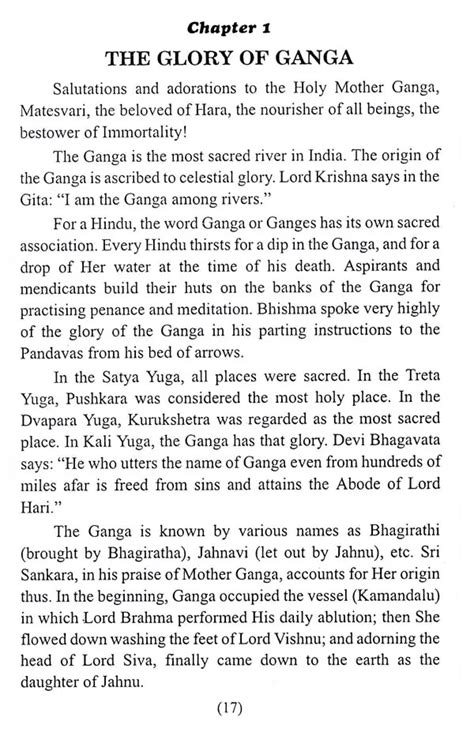 Chapter 1

THE GLORY OF GANGA

Salutations and adorations to the Holy Mother Ganga, Matesvari, the beloved of Hara, the nourisher of all beings, the bestower of Immortality!

The Ganga is the most sacred river in India. The origin of the Ganga is ascribed to celestial glory. Lord Krishna says in the Gita: "I am the Ganga among rivers."

For a Hindu, the word Ganga or Ganges has its own sacred association. Every Hindu thirsts for a dip in the Ganga, and for a drop of Her water at the time of his death. Aspirants and mendicants build their huts on the banks of the Ganga for practising penance and meditation. Bhishma spoke very highly of the glory of the Ganga in his parting instructions to the Pandavas from his bed of arrows.

In the Satya Yuga, all places were sacred. In the Treta Yuga, Pushkara was considered the most holy place. In the Dvapara Yuga, Kurukshetra was regarded as the most sacred place. In Kali Yuga, the Ganga has that glory. Devi Bhagavata says: "He who utters the name of Ganga even from hundreds of miles afar is freed from sins and attains the Abode of Lord Hari."

The Ganga is known by various names as Bhagirathi (brought by Bhagiratha), Jahnavi (let out by Jahnu), etc. Sri Sankara, in his praise of Mother Ganga, accounts for Her origin thus. In the beginning, Ganga occupied the vessel (Kamandalu) in which Lord Brahma performed His daily ablution; then She flowed down washing the feet of Lord Vishnu; and adorning the head of Lord Siva, finally came down to the earth as the daughter of Jahnu.

(17)